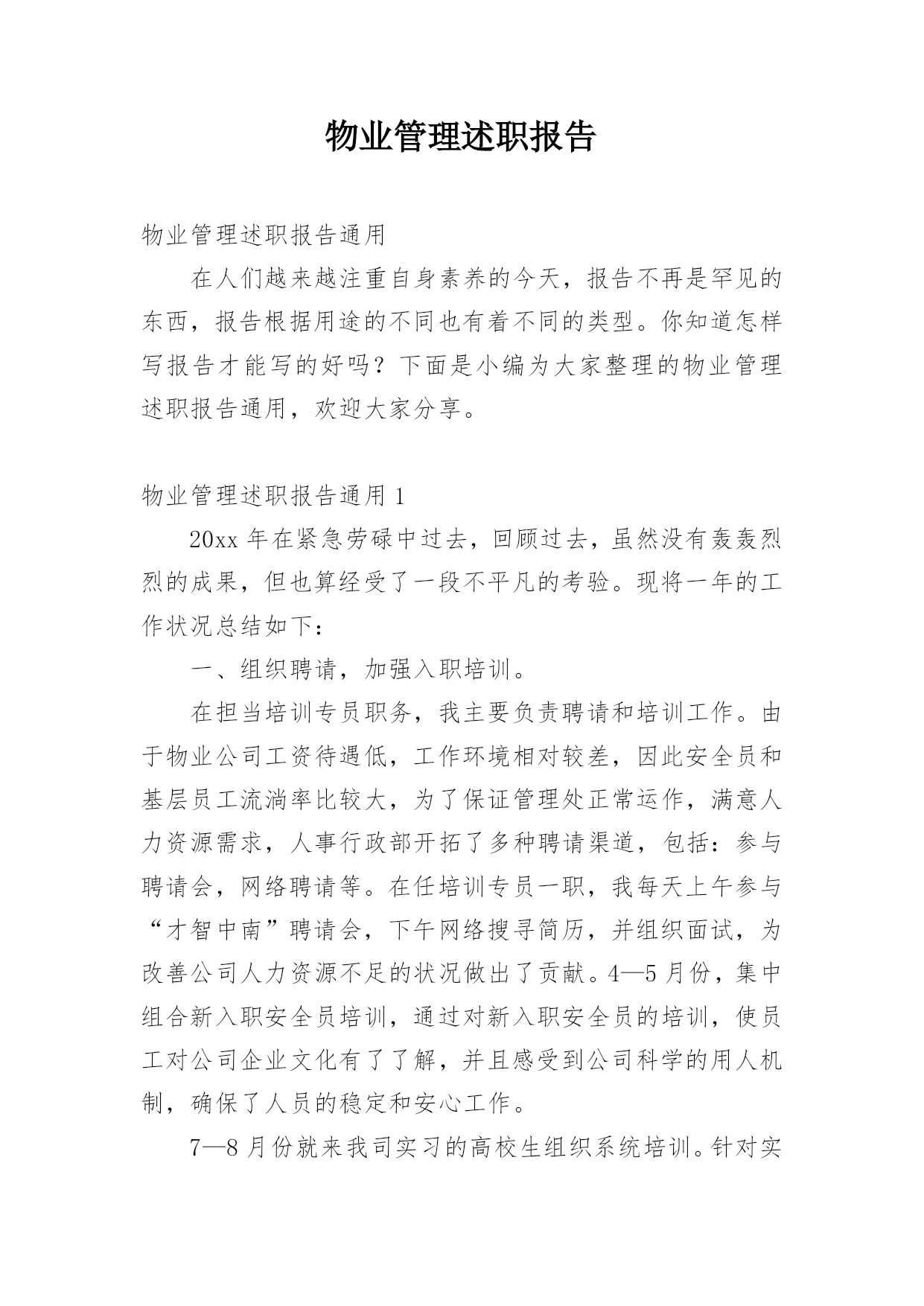 物业管理述职报告

物业管理述职报告通用

在人们越来越注重自身素养的今天，报告不再是罕见的东西，报告根据用途的不同也有着不同的类型。你知道怎样写报告才能写的好吗？下面是小编为大家整理的物业管理述职报告通用，欢迎大家分享。

物业管理述职报告通用 1

20xx 年在紧急劳碌中过去，回顾过去，虽然没有轰轰烈烈的成果，但也算经受了一段不平凡的考验。现将一年的工作状况总结如下：

一、组织聘请，加强入职培训。

在担当培训专员职务，我主要负责聘请和培训工作。由于物业公司工资待遇低，工作环境相对较差，因此安全员和基层员工流淌率比较大，为了保证管理处正常运作，满意人力资源需求，人事行政部开拓了多种聘请渠道，包括：参与聘请会，网络聘请等。在任培训专员一职，我每天上午参与“才智中南”聘请会，下午网络搜寻简历，并组织面试，为改善公司人力资源不足的状况做出了贡献。4—5 月份，集中组合新入职安全员培训，通过对新入职安全员的培训，使员工对公司企业文化有了了解，并且感受到公司科学的用人机制，确保了人员的稳定和安心工作。

7—8 月份就来我司实习的高校生组织系统培训。针对实